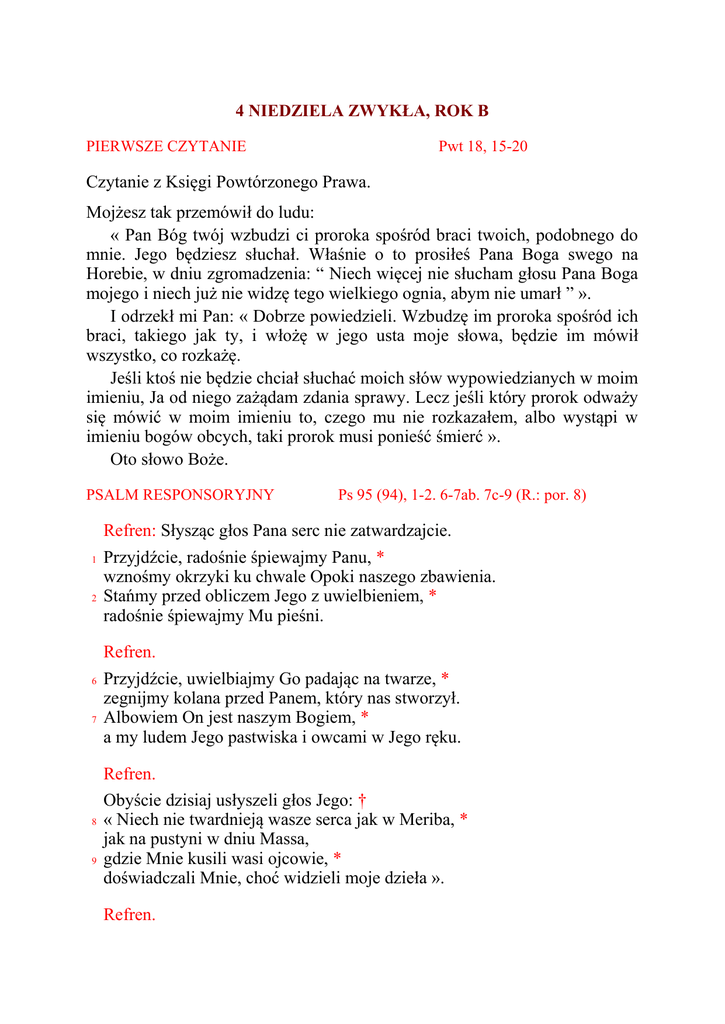 4 NIEDZIELA ZWYKŁA, ROK B

PIERWSZE CZYTANIE Pwt 18, 15-20

Czytanie z Księgi Powtórzonego Prawa.

Mojżesz tak przemówił do ludu:
« Pan Bóg twój wzbudzi ci proroka spośród braci twoich, podobnego do mnie. Jego będziesz słuchał. Właśnie o to prosiłeś Pana Boga swego na Horebie, w dniu zgromadzenia: “ Niech więcej nie słucham głosu Pana Boga mojego i niech już nie widzę tego wielkiego ognia, abym nie umarł ” ».
I odrzekł mi Pan: « Dobrze powiedzieli. Wzbudzę im proroka spośród ich braci, takiego jak ty, i włożę w jego usta moje słowa, będzie im mówił wszystko, co rozkażę.
Jeśli ktoś nie będzie chciał słuchać moich słów wypowiedzianych w moim imieniu, Ja od niego zażądam zdania sprawy. Lecz jeśli który prorok odważy się mówić w moim imieniu to, czego mu nie rozkazałem, albo wystąpi w imieniu bogów obcych, taki prorok musi ponieść śmierć ».
Oto słowo Boże.

PSALM RESPONSORYJNY Ps 95 (94), 1-2. 6-7ab. 7c-9 (R.: por. 8)

Refren: Słysząc głos Pana serc nie zatwardzajcie.

1 Przyjdźcie, radośnie śpiewajmy Panu, *
wznośmy okrzyki ku chwale Opoki naszego zbawienia.
2 Stańmy przed obliczem Jego z uwielbieniem, *
radośnie śpiewajmy Mu pieśni.

Refren.

6 Przyjdźcie, uwielbiajmy Go padając na twarze, *
zegnijmy kolana przed Panem, który nas stworzył.
7 Albowiem On jest naszym Bogiem, *
a my ludem Jego pastwiska i owcami w Jego ręku.

Refren.

Obyście dzisiaj usłyszeli głos Jego: †
8 « Niech nie twardnieją wasze serca jak w Meriba, *
jak na pustyni w dniu Massa,
9 gdzie Mnie kusili wasi ojcowie, *
doświadczali Mnie, choć widzieli moje dzieła ».

Refren.